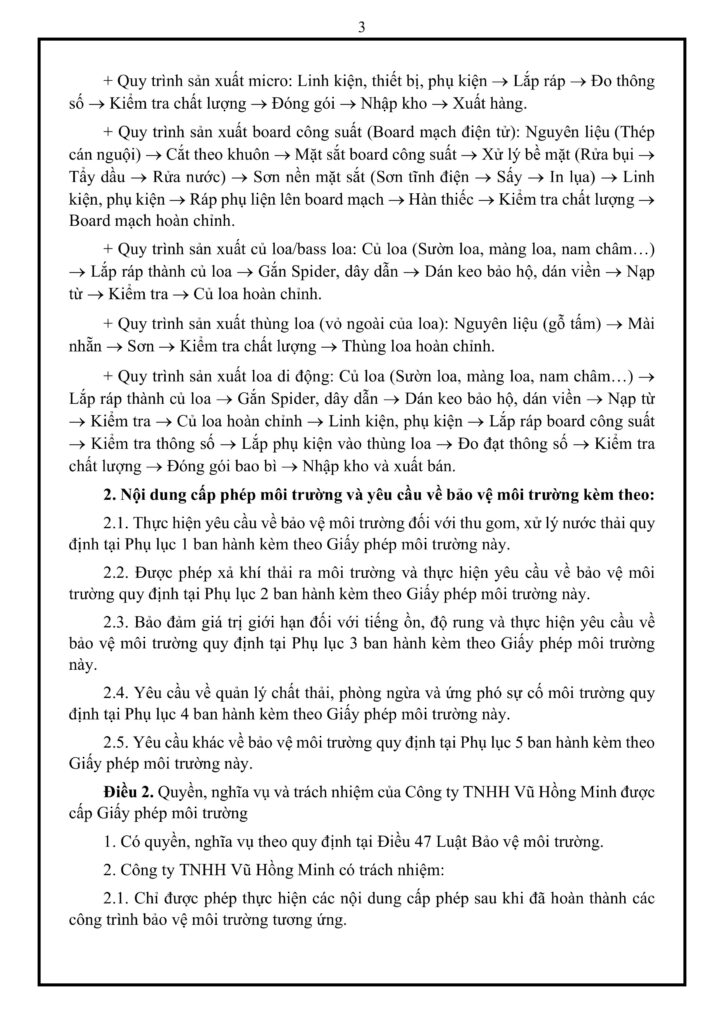 3

+ Quy trình sản xuất micro: Linh kiện, thiết bị, phụ kiện → Lắp ráp → Đo thông số → Kiểm tra chất lượng → Đóng gói → Nhập kho → Xuất hàng.

+ Quy trình sản xuất board công suất (Board mạch điện tử): Nguyên liệu (Thép cán nguội) → Cắt theo khuôn → Mặt sắt board công suất → Xử lý bề mặt (Rửa bụi → Tẩy dầu → Rửa nước) → Sơn nền mặt sắt (Sơn tĩnh điện → Sấy → In lụa) → Linh kiện, phụ kiện → Ráp phụ liện lên board mạch → Hàn thiếc → Kiểm tra chất lượng → Board mạch hoàn chỉnh.

+ Quy trình sản xuất củ loa/bass loa: Củ loa (Sườn loa, màng loa, nam châm…) → Lắp ráp thành củ loa → Gắn Spider, dây dẫn → Dán keo bảo hộ, dán viền → Nạp từ → Kiểm tra → Củ loa hoàn chỉnh.

+ Quy trình sản xuất thùng loa (vỏ ngoài của loa): Nguyên liệu (gỗ tấm) → Mài nhẵn → Sơn → Kiểm tra chất lượng → Thùng loa hoàn chỉnh.

+ Quy trình sản xuất loa di động: Củ loa (Sườn loa, màng loa, nam châm…) → Lắp ráp thành củ loa → Gắn Spider, dây dẫn → Dán keo bảo hộ, dán viền → Nạp từ → Kiểm tra → Củ loa hoàn chỉnh → Linh kiện, phụ kiện → Lắp ráp board công suất → Kiểm tra thông số → Lắp phụ kiện vào thùng loa → Đo đạt thông số → Kiểm tra chất lượng → Đóng gói bao bì → Nhập kho và xuất bán.

**2. Nội dung cấp phép môi trường và yêu cầu về bảo vệ môi trường kèm theo:**

2.1. Thực hiện yêu cầu về bảo vệ môi trường đối với thu gom, xử lý nước thải quy định tại Phụ lục 1 ban hành kèm theo Giấy phép môi trường này.

2.2. Được phép xả khí thải ra môi trường và thực hiện yêu cầu về bảo vệ môi trường quy định tại Phụ lục 2 ban hành kèm theo Giấy phép môi trường này.

2.3. Bảo đảm giá trị giới hạn đối với tiếng ồn, độ rung và thực hiện yêu cầu về bảo vệ môi trường quy định tại Phụ lục 3 ban hành kèm theo Giấy phép môi trường này.

2.4. Yêu cầu về quản lý chất thải, phòng ngừa và ứng phó sự cố môi trường quy định tại Phụ lục 4 ban hành kèm theo Giấy phép môi trường này.

2.5. Yêu cầu khác về bảo vệ môi trường quy định tại Phụ lục 5 ban hành kèm theo Giấy phép môi trường này.

**Điều 2.** Quyền, nghĩa vụ và trách nhiệm của Công ty TNHH Vũ Hồng Minh được cấp Giấy phép môi trường

1. Có quyền, nghĩa vụ theo quy định tại Điều 47 Luật Bảo vệ môi trường.

2. Công ty TNHH Vũ Hồng Minh có trách nhiệm:

2.1. Chỉ được phép thực hiện các nội dung cấp phép sau khi đã hoàn thành các công trình bảo vệ môi trường tương ứng.